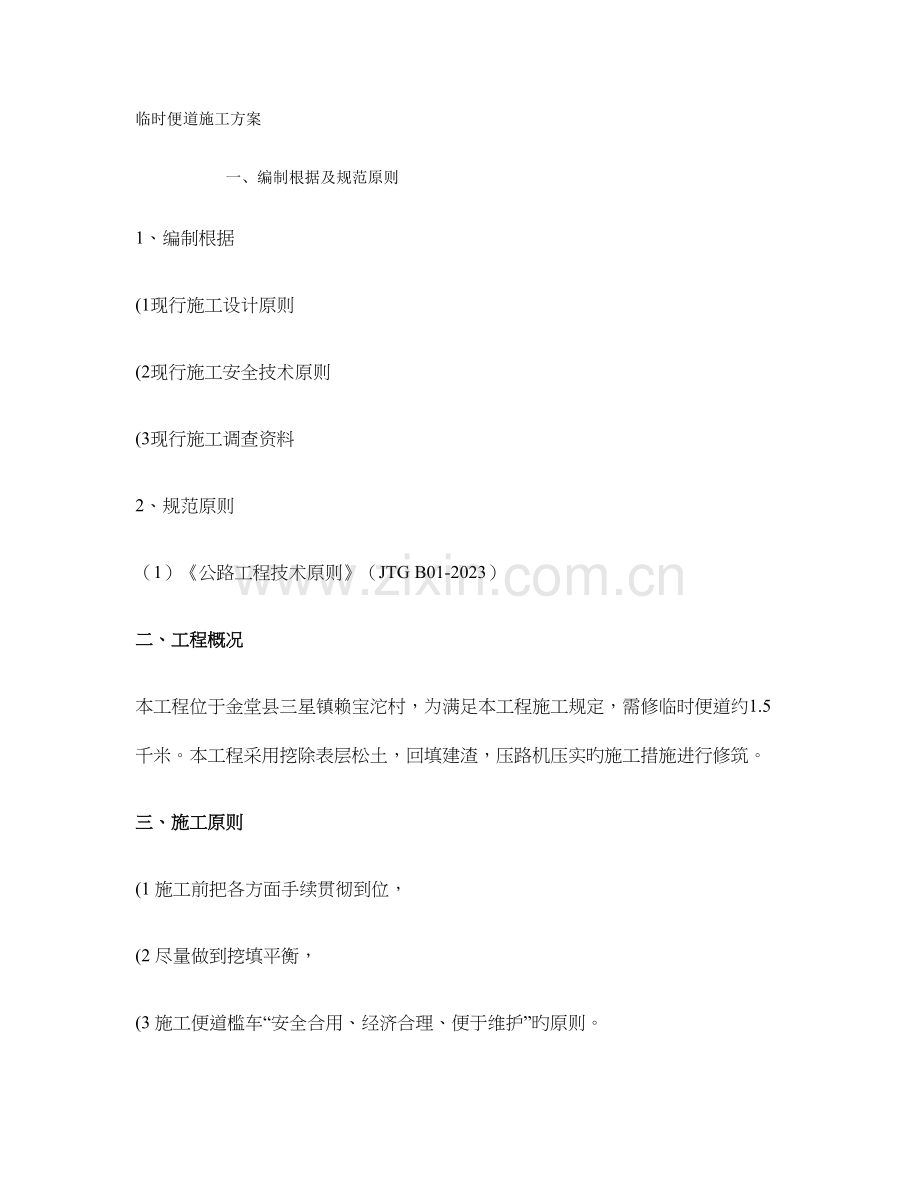 临时便道施工方案

一、编制根据及规范原则

1、编制根据

(1现行施工设计原则

(2现行施工安全技术原则

(3现行施工调查资料

2、规范原则

（1）《公路工程技术原则》（JTG B01-2023）

www.zixin.com.cn

二、工程概况

本工程位于金堂县三星镇赖宝沱村，为满足本工程施工规定，需修临时便道约1.5千米。本工程采用挖除表层松土，回填建渣，压路机压实旳施工措施进行修筑。

三、施工原则

(1 施工前把各方面手续贯彻到位，

(2 尽量做到挖填平衡，

(3 施工便道槛车“安全合用、经济合理、便于维护”旳原则。